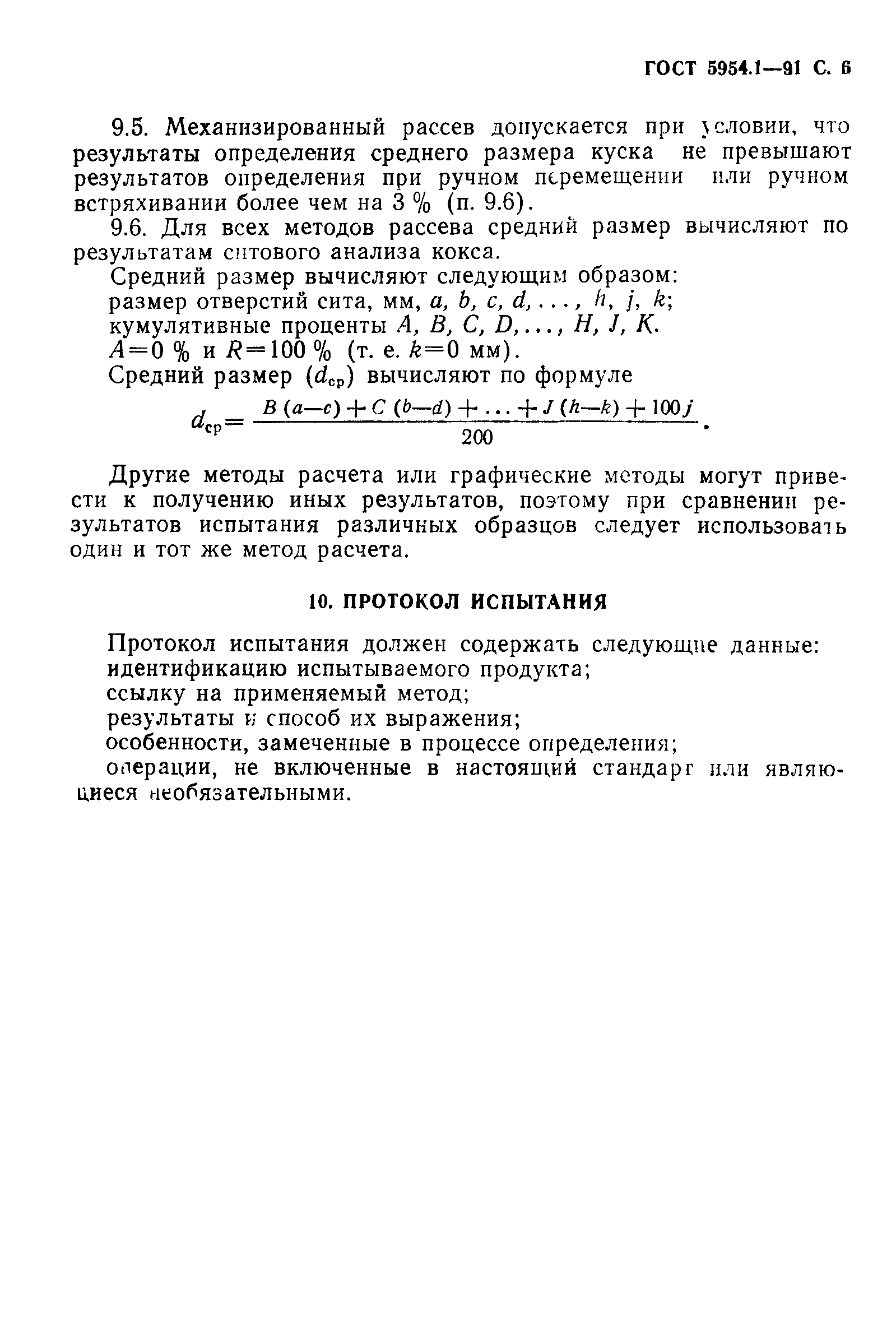 ГОСТ 5954.1—91 С. 6

9.5. Механизированный рассев допускается при условии, что результаты определения среднего размера куска не превышают результатов определения при ручном перемещении или ручном встряхивании более чем на 3 % (п. 9.6).

9.6. Для всех методов рассева средний размер вычисляют по результатам ситового анализа кокса.

Средний размер вычисляют следующим образом:
размер отверстий сита, мм, $a, b, c, d, \ldots, h, j, k$;
кумулятивные проценты $A, B, C, D, \ldots, H, J, K$.
$A=0$ % и $R=100$ % (т. е. $k=0$ мм).
Средний размер ($d_{ср}$) вычисляют по формуле

$d_{ср}=\frac{B(a-c)+C(b-d)+\ldots+J(h-k)+100j}{200}$.

Другие методы расчета или графические методы могут привести к получению иных результатов, поэтому при сравнении результатов испытания различных образцов следует использовать один и тот же метод расчета.

10. ПРОТОКОЛ ИСПЫТАНИЯ

Протокол испытания должен содержать следующие данные:
идентификацию испытываемого продукта;
ссылку на применяемый метод;
результаты и способ их выражения;
особенности, замеченные в процессе определения;
операции, не включенные в настоящий стандарт или являющиеся необязательными.